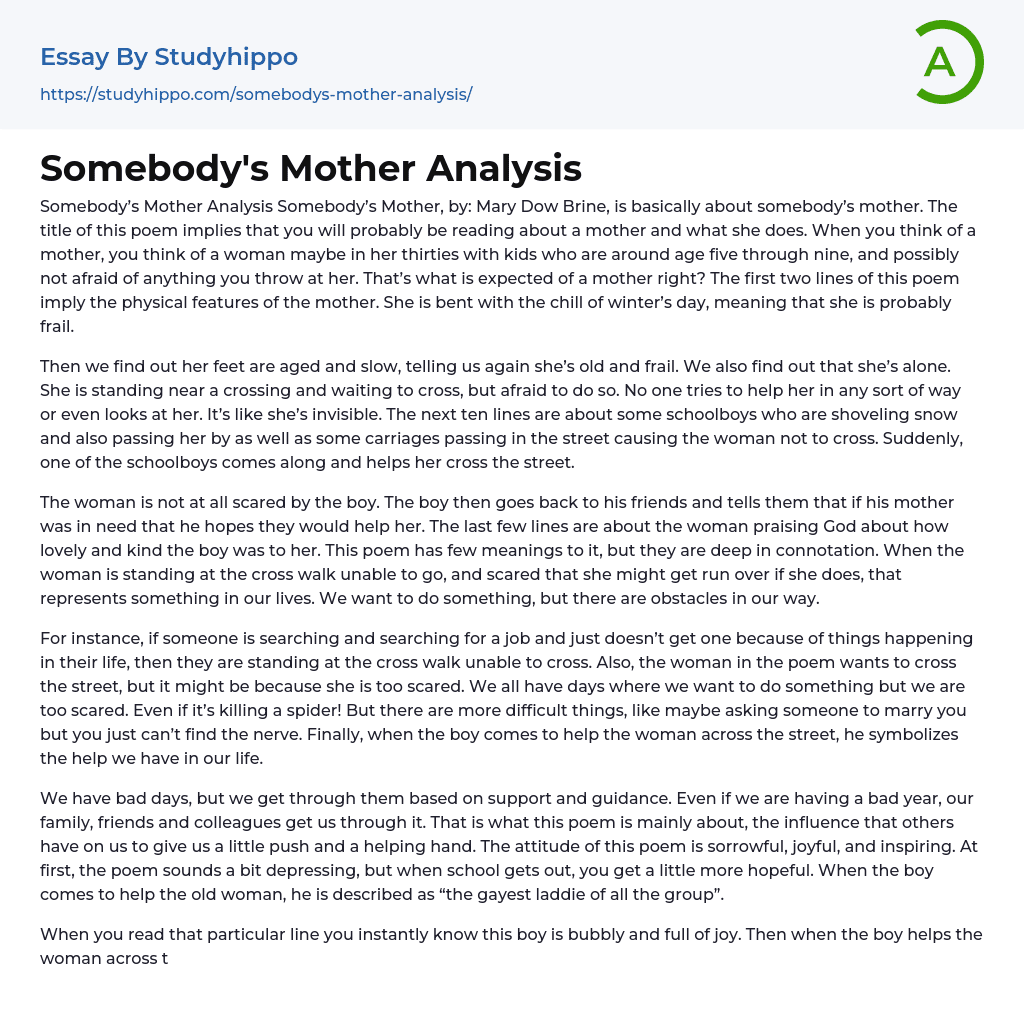 Essay By Studyhippo
https://studyhippo.com/somebodys-mother-analysis/

A

Somebody's Mother Analysis

Somebody’s Mother Analysis Somebody’s Mother, by: Mary Dow Brine, is basically about somebody’s mother. The title of this poem implies that you will probably be reading about a mother and what she does. When you think of a mother, you think of a woman maybe in her thirties with kids who are around age five through nine, and possibly not afraid of anything you throw at her. That’s what is expected of a mother right? The first two lines of this poem imply the physical features of the mother. She is bent with the chill of winter’s day, meaning that she is probably frail.

Then we find out her feet are aged and slow, telling us again she’s old and frail. We also find out that she’s alone. She is standing near a crossing and waiting to cross, but afraid to do so. No one tries to help her in any sort of way or even looks at her. It’s like she’s invisible. The next ten lines are about some schoolboys who are shoveling snow and also passing her by as well as some carriages passing in the street causing the woman not to cross. Suddenly, one of the schoolboys comes along and helps her cross the street.

The woman is not at all scared by the boy. The boy then goes back to his friends and tells them that if his mother was in need that he hopes they would help her. The last few lines are about the woman praising God about how lovely and kind the boy was to her. This poem has few meanings to it, but they are deep in connotation. When the woman is standing at the cross walk unable to go, and scared that she might get run over if she does, that represents something in our lives. We want to do something, but there are obstacles in our way.

For instance, if someone is searching and searching for a job and just doesn’t get one because of things happening in their life, then they are standing at the cross walk unable to cross. Also, the woman in the poem wants to cross the street, but it might be because she is too scared. We all have days where we want to do something but we are too scared. Even if it’s killing a spider! But there are more difficult things, like maybe asking someone to marry you but you just can’t find the nerve. Finally, when the boy comes to help the woman across the street, he symbolizes the help we have in our life.

We have bad days, but we get through them based on support and guidance. Even if we are having a bad year, our family, friends and colleagues get us through it. That is what this poem is mainly about, the influence that others have on us to give us a little push and a helping hand. The attitude of this poem is sorrowful, joyful, and inspiring. At first, the poem sounds a bit depressing, but when school gets out, you get a little more hopeful. When the boy comes to help the old woman, he is described as “the gayest laddie of all the group”.

When you read that particular line you instantly know this boy is bubbly and full of joy. Then when the boy helps the woman across t